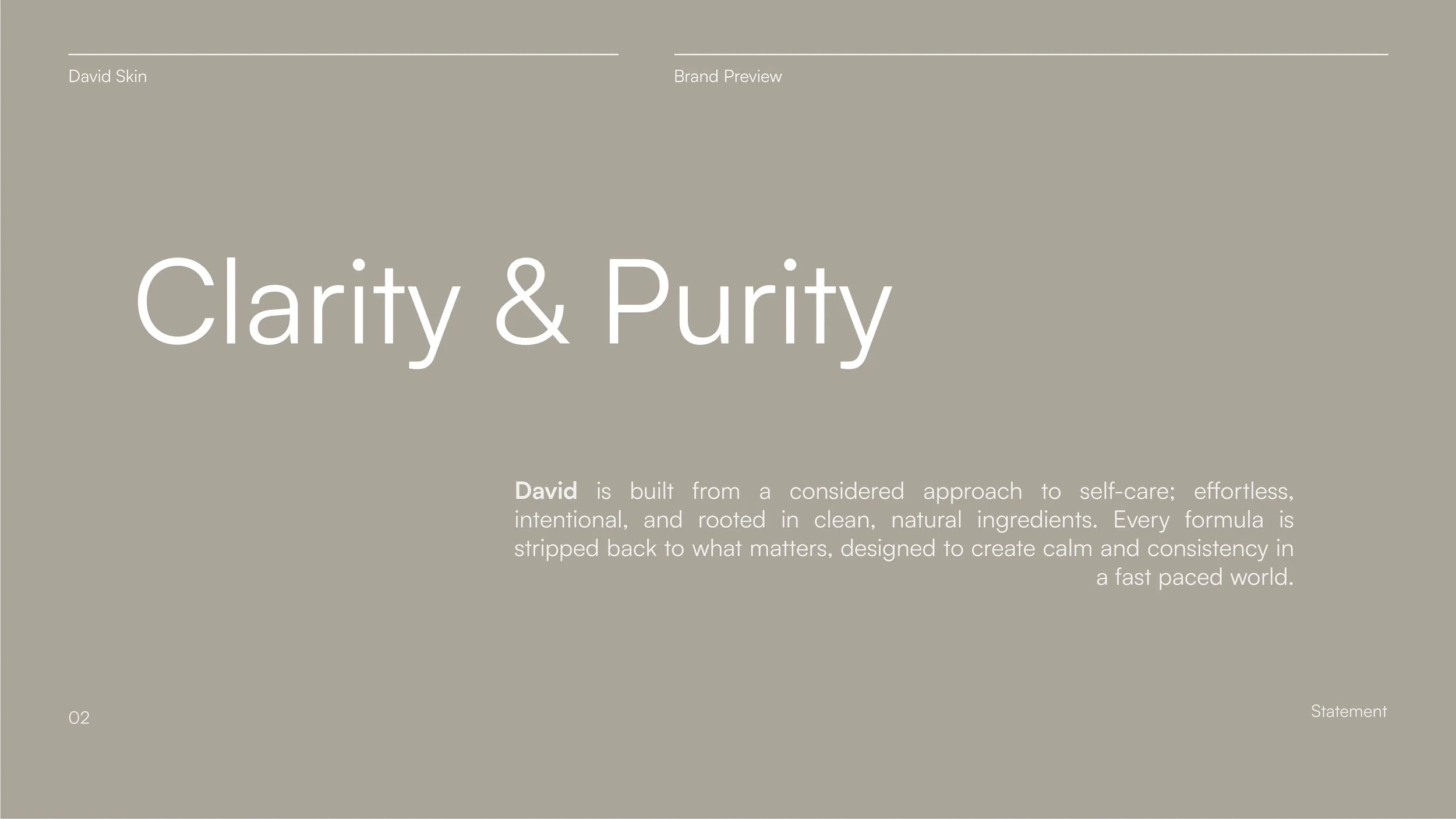 David Skin

Brand Preview

Clarity & Purity

David is built from a considered approach to self-care; effortless, intentional, and rooted in clean, natural ingredients. Every formula is stripped back to what matters, designed to create calm and consistency in a fast paced world.

02

Statement